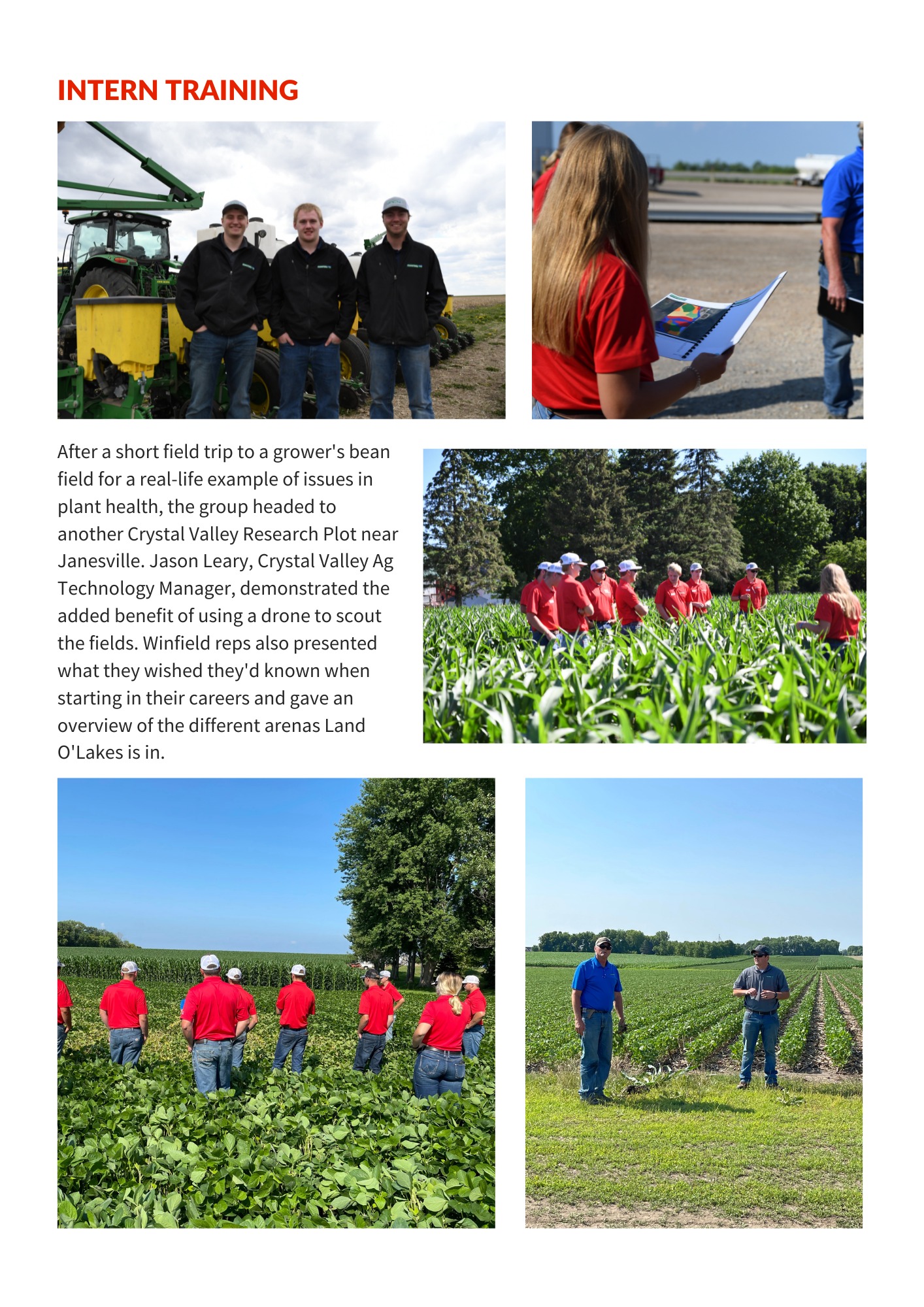 INTERN TRAINING

After a short field trip to a grower's bean field for a real-life example of issues in plant health, the group headed to another Crystal Valley Research Plot near Janesville. Jason Leary, Crystal Valley Ag Technology Manager, demonstrated the added benefit of using a drone to scout the fields. Winfield reps also presented what they wished they'd known when starting in their careers and gave an overview of the different arenas Land O'Lakes is in.